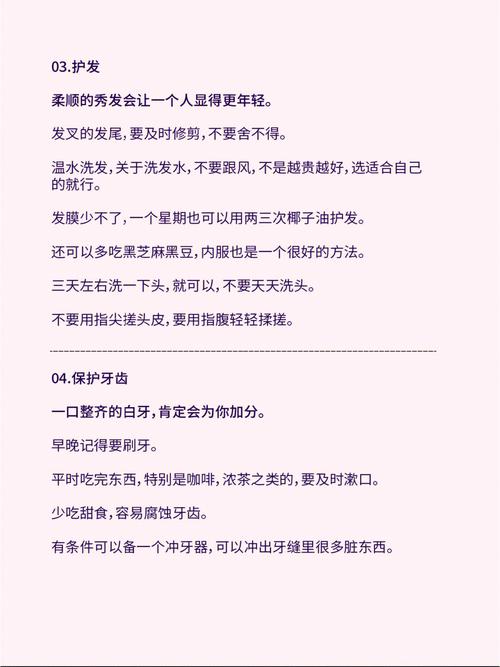 03.护发

柔顺的秀发会让一个人显得更年轻。

发叉的发尾，要及时修剪，不要舍不得。

温水洗发，关于洗发水，不要跟风，不是越贵越好，选适合自己的就行。

发膜少不了，一个星期也可以用两三次椰子油护发。

还可以多吃黑芝麻黑豆，内服也是一个很好的方法。

三天左右洗一下头，就可以，不要天天洗头。

不要用指尖搓头皮，要用指腹轻轻揉搓。

04.保护牙齿

一口整齐的白牙，肯定会为你加分。

早晚记得要刷牙。

平时吃完东西，特别是咖啡，浓茶之类的，要及时漱口。

少吃甜食，容易腐蚀牙齿。

有条件可以备一个冲牙器，可以冲出牙缝里很多脏东西。